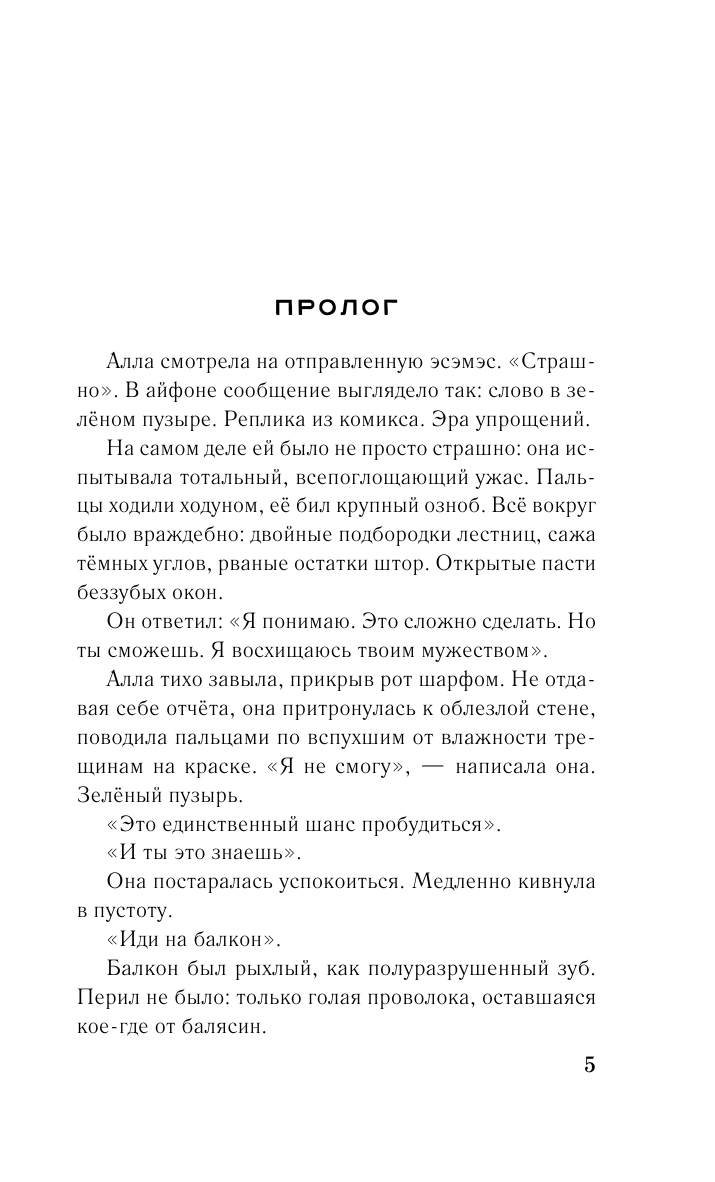 ПРОЛОГ

Алла смотрела на отправленную эсэмэс. «Страшно». В айфоне сообщение выглядело так: слово в зелёном пузыре. Реплика из комикса. Эра упрощений.

На самом деле ей было не просто страшно: она испытывала тотальный, всепоглощающий ужас. Пальцы ходили ходуном, её бил крупный озноб. Всё вокруг было враждебно: двойные подбородки лестниц, сажа тёмных углов, рваные остатки штор. Открытые пасти беззубых окон.

Он ответил: «Я понимаю. Это сложно сделать. Но ты сможешь. Я восхищаюсь твоим мужеством».

Алла тихо завыла, прикрыв рот шарфом. Не отдавая себе отчёта, она притронулась к облезлой стене, поводила пальцами по вспухшим от влажности трещинам на краске. «Я не смогу», — написала она. Зелёный пузырь.

«Это единственный шанс пробудиться».

«И ты это знаешь».

Она постаралась успокоиться. Медленно кивнула в пустоту.

«Иди на балкон».

Балкон был рыхлый, как полуразрушенный зуб. Перил не было: только голая проволока, оставшаяся кое-где от балясин.

5